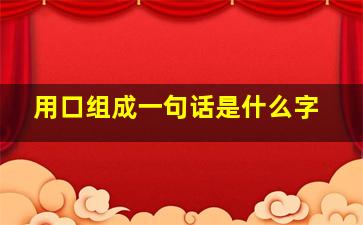 用口组成一句话是什么字